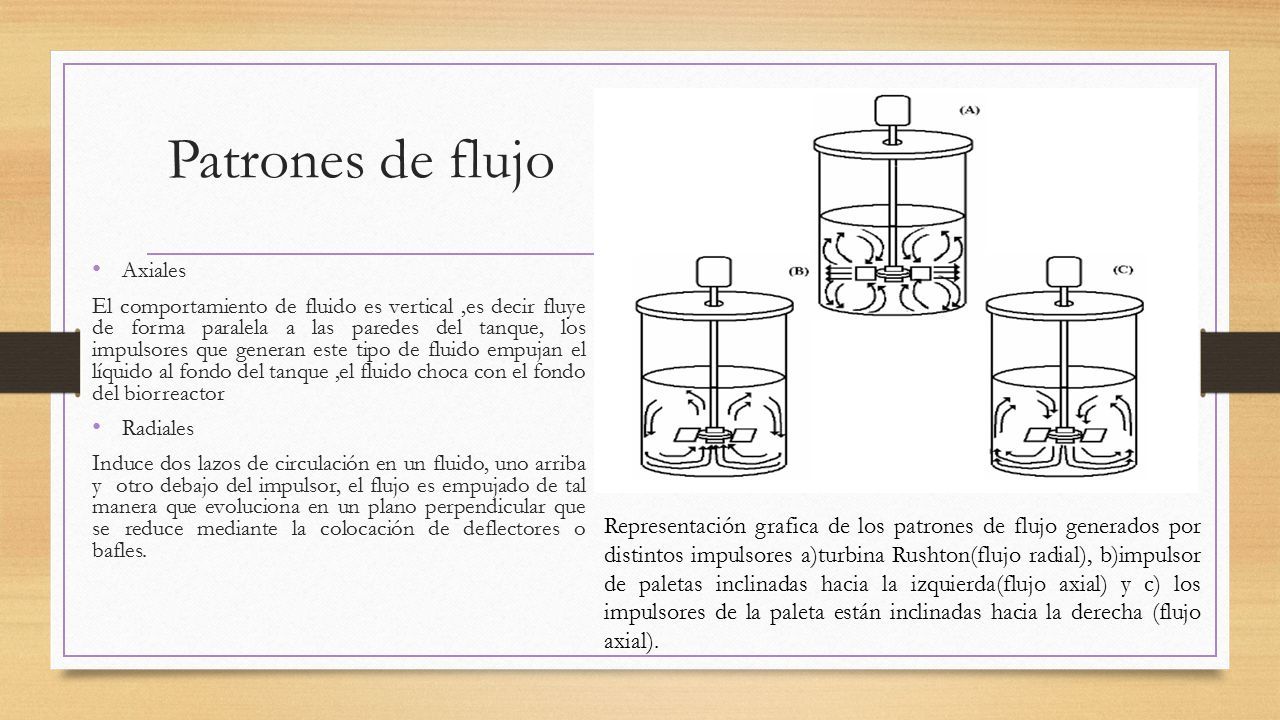 Patrones de flujo

• Axiales

El comportamiento de fluido es vertical ,es decir fluye de forma paralela a las paredes del tanque, los impulsores que generan este tipo de fluido empujan el líquido al fondo del tanque ,el fluido choca con el fondo del biorreactor

• Radiales

Induce dos lazos de circulación en un fluido, uno arriba y otro debajo del impulsor, el flujo es empujado de tal manera que evoluciona en un plano perpendicular que se reduce mediante la colocación de deflectores o bafles.

(A)

(B)

(C)

Representación grafica de los patrones de flujo generados por distintos impulsores a)turbina Rushton(flujo radial), b)impulsor de paletas inclinadas hacia la izquierda(flujo axial) y c) los impulsores de la paleta están inclinadas hacia la derecha (flujo axial).